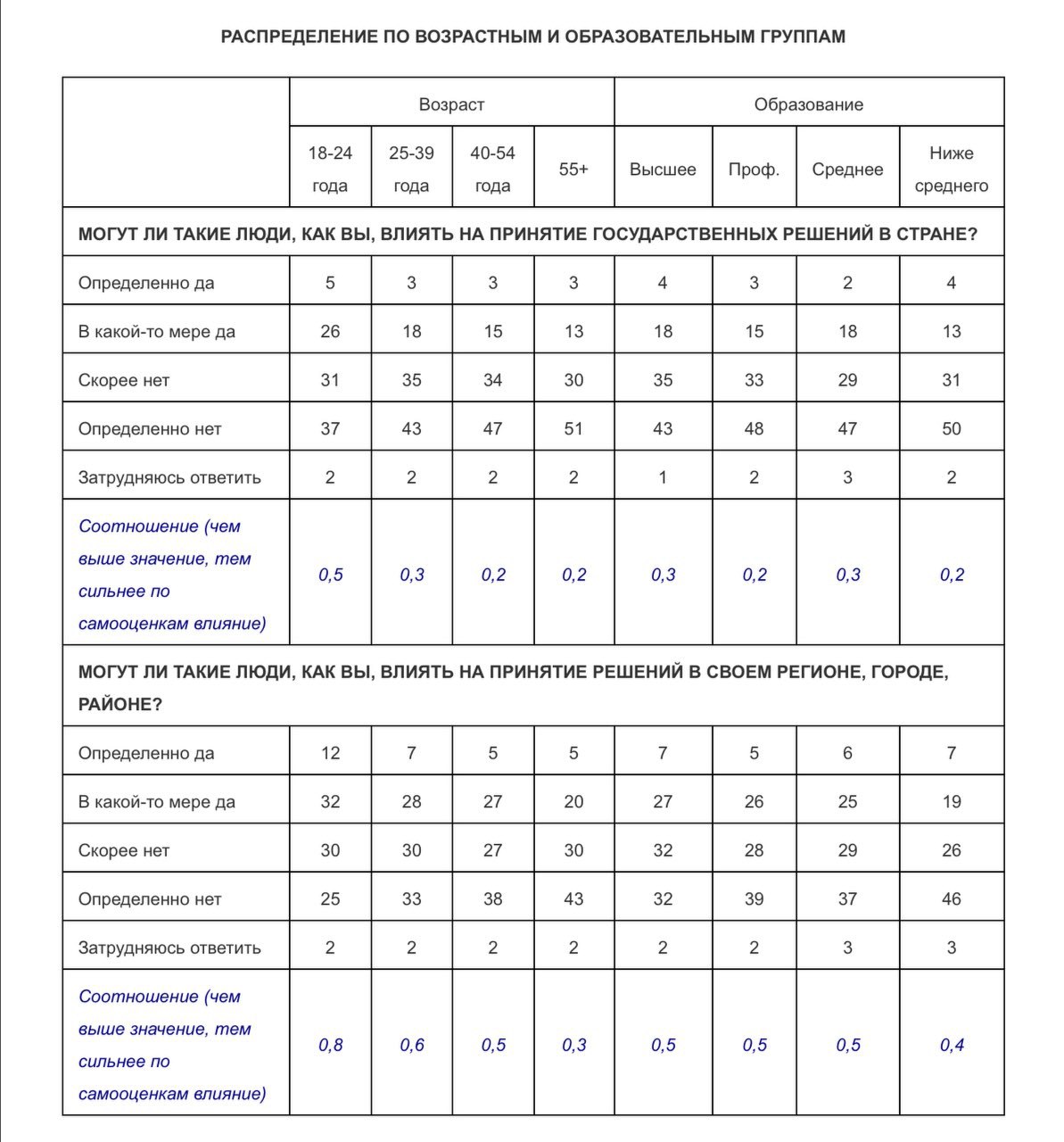 РАСПРЕДЕЛЕНИЕ ПО ВОЗРАСТНЫМ И ОБРАЗОВАТЕЛЬНЫМ ГРУППАМ

| | Возраст | | | | Образование | | | |
|---|---|---|---|---|---|---|---|---|
| | 18-24 года | 25-39 года | 40-54 года | 55+ | Высшее | Проф. | Среднее | Ниже среднего |
| МОГУТ ЛИ ТАКИЕ ЛЮДИ, КАК ВЫ, ВЛИЯТЬ НА ПРИНЯТИЕ ГОСУДАРСТВЕННЫХ РЕШЕНИЙ В СТРАНЕ? | | | | | | | | |
| Определенно да | 5 | 3 | 3 | 3 | 4 | 3 | 2 | 4 |
| В какой-то мере да | 26 | 18 | 15 | 13 | 18 | 15 | 18 | 13 |
| Скорее нет | 31 | 35 | 34 | 30 | 35 | 33 | 29 | 31 |
| Определенно нет | 37 | 43 | 47 | 51 | 43 | 48 | 47 | 50 |
| Затрудняюсь ответить | 2 | 2 | 2 | 2 | 1 | 2 | 3 | 2 |
| Соотношение (чем выше значение, тем сильнее по самооценкам влияние) | 0,5 | 0,3 | 0,2 | 0,2 | 0,3 | 0,2 | 0,3 | 0,2 |
| МОГУТ ЛИ ТАКИЕ ЛЮДИ, КАК ВЫ, ВЛИЯТЬ НА ПРИНЯТИЕ РЕШЕНИЙ В СВОЕМ РЕГИОНЕ, ГОРОДЕ, РАЙОНЕ? | | | | | | | | |
| Определенно да | 12 | 7 | 5 | 5 | 7 | 5 | 6 | 7 |
| В какой-то мере да | 32 | 28 | 27 | 20 | 27 | 26 | 25 | 19 |
| Скорее нет | 30 | 30 | 27 | 30 | 32 | 28 | 29 | 26 |
| Определенно нет | 25 | 33 | 38 | 43 | 32 | 39 | 37 | 46 |
| Затрудняюсь ответить | 2 | 2 | 2 | 2 | 2 | 2 | 3 | 3 |
| Соотношение (чем выше значение, тем сильнее по самооценкам влияние) | 0,8 | 0,6 | 0,5 | 0,3 | 0,5 | 0,5 | 0,5 | 0,4 |